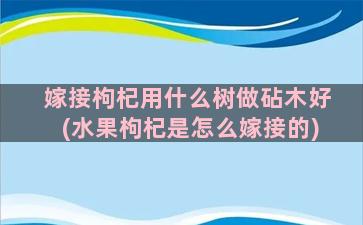 嫁接枸杞用什么树做砧木好
(水果枸杞是怎么嫁接的)